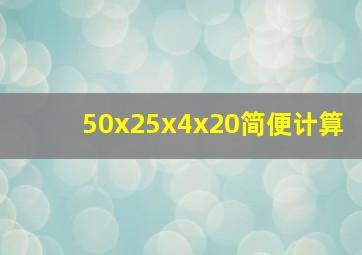 50x25x4x20简便计算